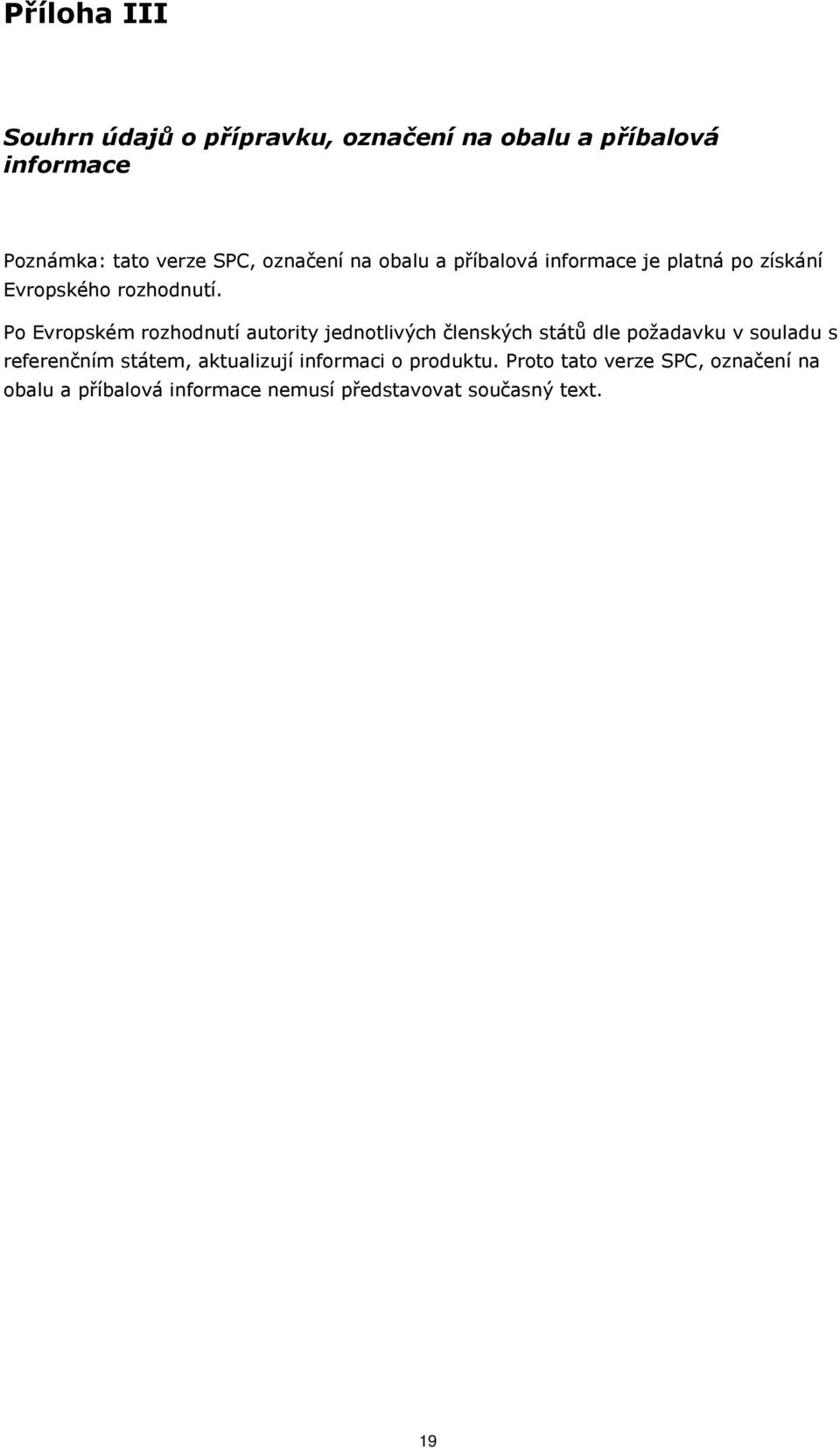 Příloha III

Souhrn údajů o přípravku, označení na obalu a příbalová informace

Poznámka: tato verze SPC, označení na obalu a příbalová informace je platná po získání Evropského rozhodnutí.

Po Evropském rozhodnutí autority jednotlivých členských států dle požadavku v souladu s referenčním státem, aktualizují informaci o produktu. Proto tato verze SPC, označení na obalu a příbalová informace nemusí představovat současný text.

19